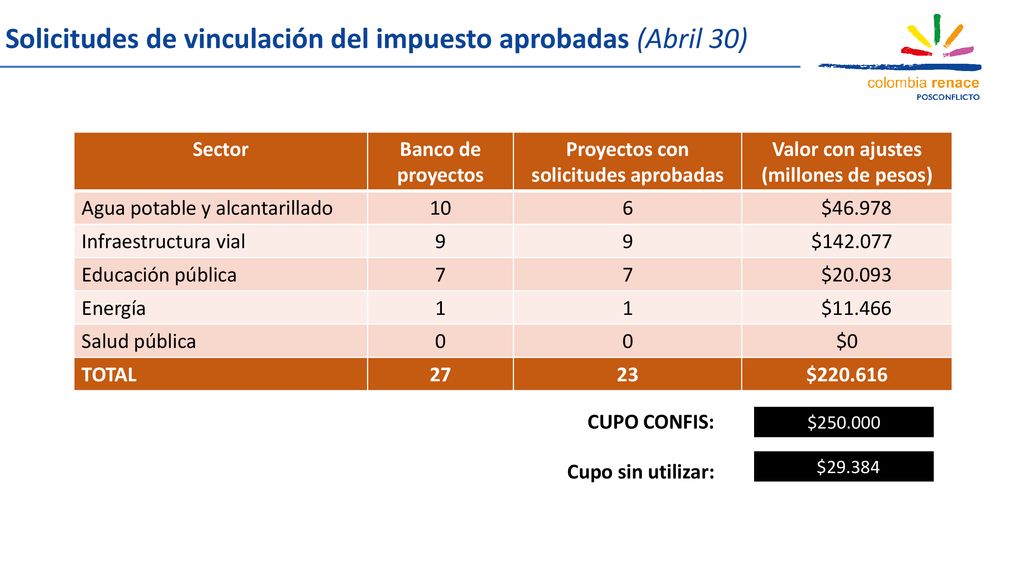 Solicitudes de vinculación del impuesto aprobadas (Abril 30)

colombia renace
POSCONFLICTO

| Sector | Banco de proyectos | Proyectos con solicitudes aprobadas | Valor con ajustes (millones de pesos) |
|---|---|---|---|
| Agua potable y alcantarillado | 10 | 6 | \$46.978 |
| Infraestructura vial | 9 | 9 | \$142.077 |
| Educación pública | 7 | 7 | \$20.093 |
| Energía | 1 | 1 | \$11.466 |
| Salud pública | 0 | 0 | \$0 |
| TOTAL | 27 | 23 | \$220.616 |

CUPO CONFIS: \$250.000

Cupo sin utilizar: \$29.384